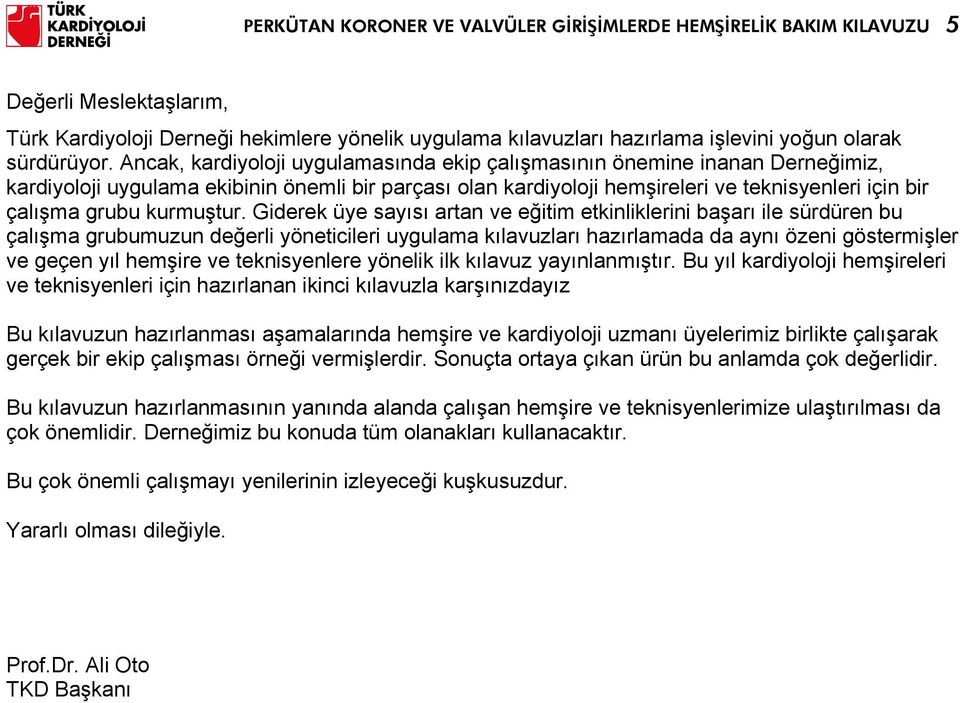 TÜRK KARDİYOLOJİ DERNEĞİ

PERKÜTAN KORONER VE VALVÜLER GİRİŞİMLERDE HEMŞİRELİK BAKIM KILAVUZU 5

Değerli Meslektaşlarım,

Türk Kardiyoloji Derneği hekimlere yönelik uygulama kılavuzları hazırlama işlevini yoğun olarak sürdürüyor. Ancak, kardiyoloji uygulamasında ekip çalışmasının önemine inanan Derneğimiz, kardiyoloji uygulama ekibinin önemli bir parçası olan kardiyoloji hemşireleri ve teknisyenleri için bir çalışma grubu kurmuştur. Giderek üye sayısı artan ve eğitim etkinliklerini başarı ile sürdüren bu çalışma grubumuzun değerli yöneticileri uygulama kılavuzları hazırlamada da aynı özeni göstermişler ve geçen yıl hemşire ve teknisyenlere yönelik ilk kılavuz yayınlanmıştır. Bu yıl kardiyoloji hemşireleri ve teknisyenleri için hazırlanan ikinci kılavuzla karşınızdayız

Bu kılavuzun hazırlanması aşamalarında hemşire ve kardiyoloji uzmanı üyelerimiz birlikte çalışarak gerçek bir ekip çalışması örneği vermişlerdir. Sonuçta ortaya çıkan ürün bu anlamda çok değerlidir.

Bu kılavuzun hazırlanmasının yanında alanda çalışan hemşire ve teknisyenlerimize ulaştırılması da çok önemlidir. Derneğimiz bu konuda tüm olanakları kullanacaktır.

Bu çok önemli çalışmayı yenilerinin izleyeceği kuşkusuzdur.

Yararlı olması dileğiyle.

Prof.Dr. Ali Oto
TKD Başkanı